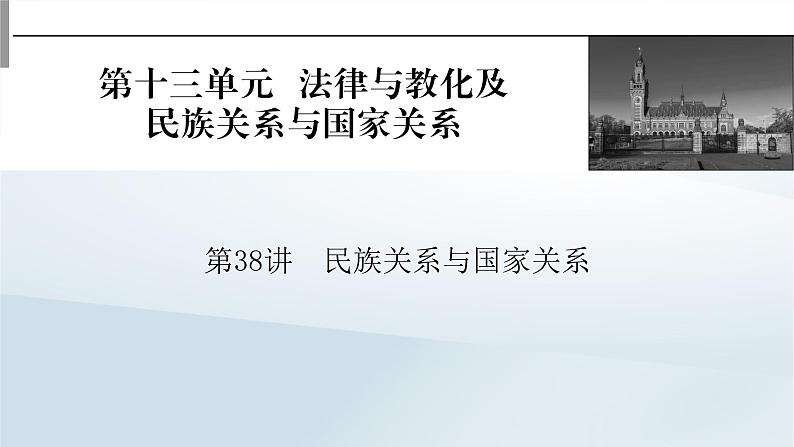 第十三单元　法律与教化及民族关系与国家关系

第38讲　民族关系与国家关系